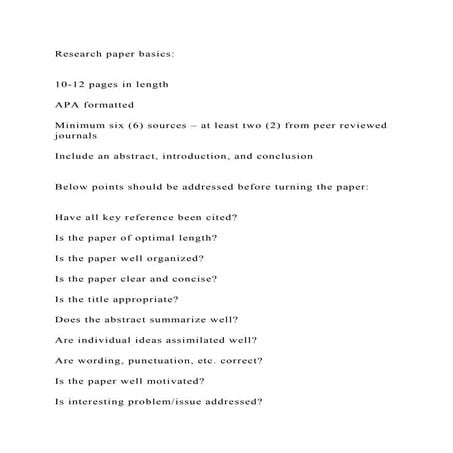 Research paper basics:

10-12 pages in length

APA formatted

Minimum six (6) sources – at least two (2) from peer reviewed journals

Include an abstract, introduction, and conclusion

Below points should be addressed before turning the paper:

Have all key reference been cited?

Is the paper of optimal length?

Is the paper well organized?

Is the paper clear and concise?

Is the title appropriate?

Does the abstract summarize well?

Are individual ideas assimilated well?

Are wording, punctuation, etc. correct?

Is the paper well motivated?

Is interesting problem/issue addressed?